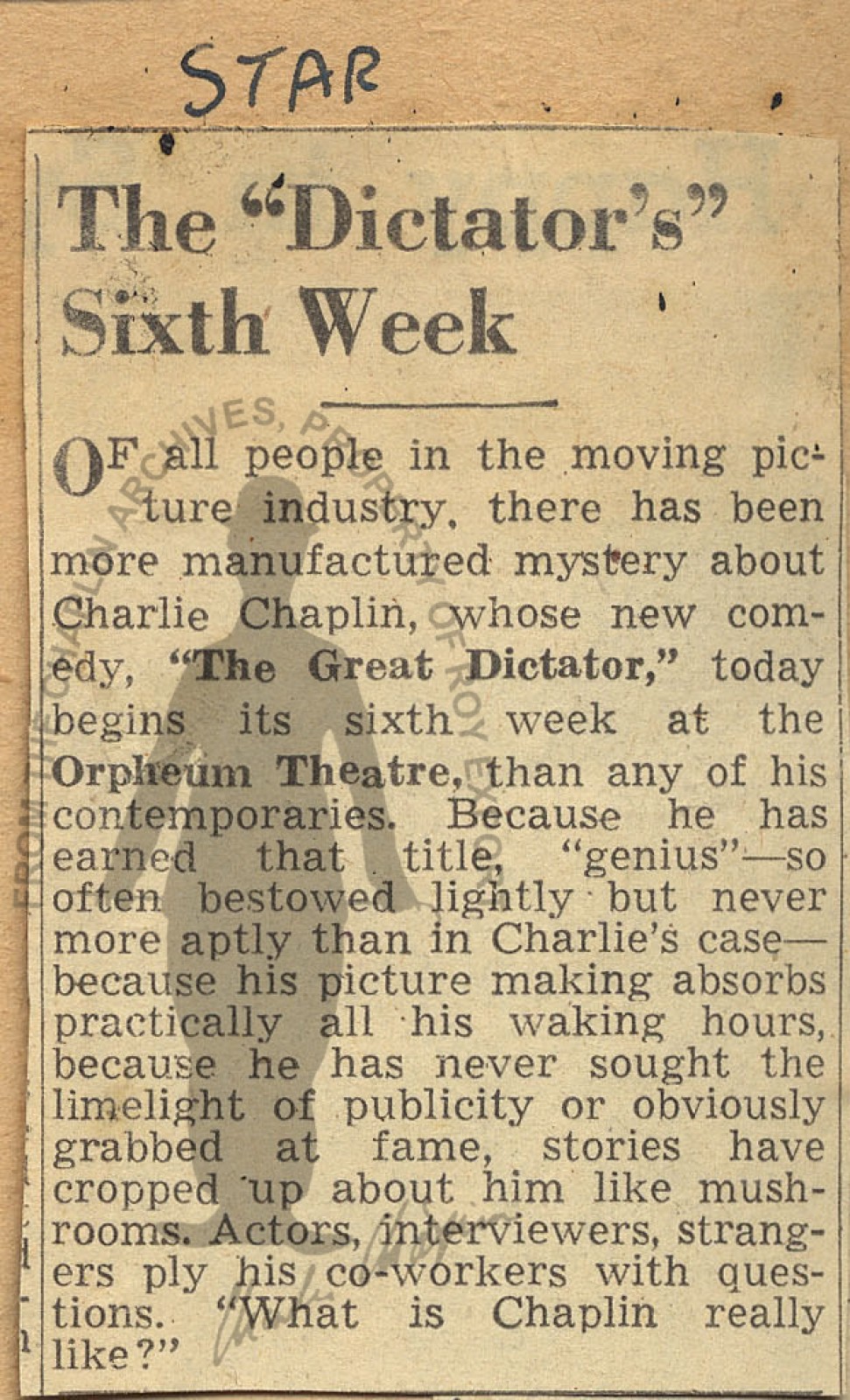 STAR

The "Dictator's" Sixth Week

OF all people in the moving picture industry, there has been more manufactured mystery about Charlie Chaplin, whose new comedy, "The Great Dictator," today begins its sixth week at the Orpheum Theatre, than any of his contemporaries. Because he has earned that title, "genius"—so often bestowed lightly but never more aptly than in Charlie's case—because his picture making absorbs practically all his waking hours, because he has never sought the limelight of publicity or obviously grabbed at fame, stories have cropped up about him like mushrooms. Actors, interviewers, strangers ply his co-workers with questions. "What is Chaplin really like?"

FROM THE CHAPLIN ARCHIVES, PROPERTY OF ROY EXPORT